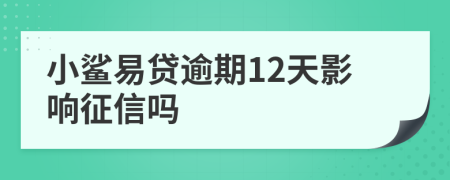 小鲨易贷逾期12天影响征信吗